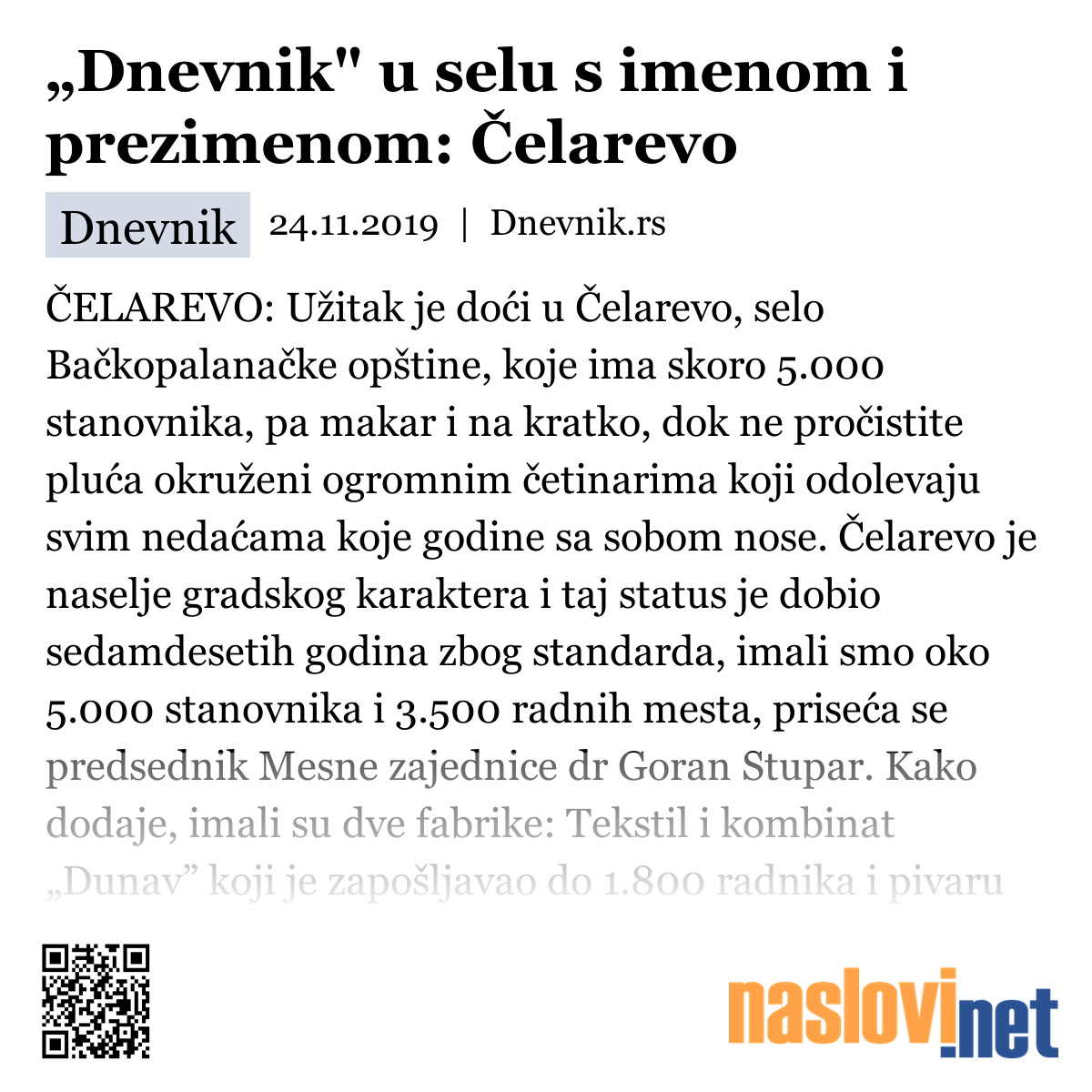 „Dnevnik" u selu s imenom i prezimenom: Čelarevo

Dnevnik 24.11.2019 | Dnevnik.rs

ČELAREVO: Užitak je doći u Čelarevo, selo Bačkopalanačke opštine, koje ima skoro 5.000 stanovnika, pa makar i na kratko, dok ne pročistite pluća okruženi ogromnim četinarima koji odolevaju svim nedaćama koje godine sa sobom nose. Čelarevo je naselje gradskog karaktera i taj status je dobio sedamdesetih godina zbog standarda, imali smo oko 5.000 stanovnika i 3.500 radnih mesta, priseća se predsednik Mesne zajednice dr Goran Stupar. Kako dodaje, imali su dve fabrike: Tekstil i kombinat „Dunav” koji je zapošljavao do 1.800 radnika i pivaru

naslovi.net